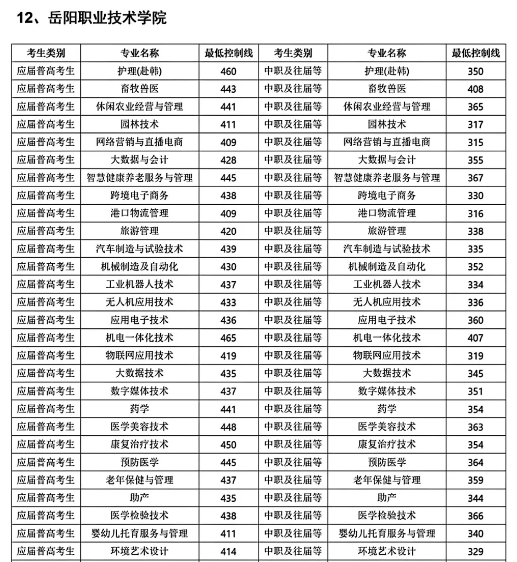 12、岳阳职业技术学院

| 考生类别 | 专业名称 | 最低控制线 | 考生类别 | 专业名称 | 最低控制线 |
|---|---|---|---|---|---|
| 应届普高考生 | 护理(赴韩) | 460 | 中职及往届等 | 护理(赴韩) | 350 |
| 应届普高考生 | 畜牧兽医 | 443 | 中职及往届等 | 畜牧兽医 | 408 |
| 应届普高考生 | 休闲农业经营与管理 | 441 | 中职及往届等 | 休闲农业经营与管理 | 365 |
| 应届普高考生 | 园林技术 | 411 | 中职及往届等 | 园林技术 | 317 |
| 应届普高考生 | 网络营销与直播电商 | 409 | 中职及往届等 | 网络营销与直播电商 | 315 |
| 应届普高考生 | 大数据与会计 | 428 | 中职及往届等 | 大数据与会计 | 355 |
| 应届普高考生 | 智慧健康养老服务与管理 | 445 | 中职及往届等 | 智慧健康养老服务与管理 | 367 |
| 应届普高考生 | 跨境电子商务 | 438 | 中职及往届等 | 跨境电子商务 | 330 |
| 应届普高考生 | 港口物流管理 | 409 | 中职及往届等 | 港口物流管理 | 316 |
| 应届普高考生 | 旅游管理 | 420 | 中职及往届等 | 旅游管理 | 338 |
| 应届普高考生 | 汽车制造与试验技术 | 439 | 中职及往届等 | 汽车制造与试验技术 | 335 |
| 应届普高考生 | 机械制造及自动化 | 430 | 中职及往届等 | 机械制造及自动化 | 352 |
| 应届普高考生 | 工业机器人技术 | 437 | 中职及往届等 | 工业机器人技术 | 334 |
| 应届普高考生 | 无人机应用技术 | 433 | 中职及往届等 | 无人机应用技术 | 336 |
| 应届普高考生 | 应用电子技术 | 436 | 中职及往届等 | 应用电子技术 | 360 |
| 应届普高考生 | 机电一体化技术 | 465 | 中职及往届等 | 机电一体化技术 | 407 |
| 应届普高考生 | 物联网应用技术 | 419 | 中职及往届等 | 物联网应用技术 | 319 |
| 应届普高考生 | 大数据技术 | 435 | 中职及往届等 | 大数据技术 | 345 |
| 应届普高考生 | 数字媒体技术 | 437 | 中职及往届等 | 数字媒体技术 | 351 |
| 应届普高考生 | 药学 | 441 | 中职及往届等 | 药学 | 354 |
| 应届普高考生 | 医学美容技术 | 448 | 中职及往届等 | 医学美容技术 | 363 |
| 应届普高考生 | 康复治疗技术 | 450 | 中职及往届等 | 康复治疗技术 | 354 |
| 应届普高考生 | 预防医学 | 445 | 中职及往届等 | 预防医学 | 364 |
| 应届普高考生 | 老年保健与管理 | 437 | 中职及往届等 | 老年保健与管理 | 359 |
| 应届普高考生 | 助产 | 435 | 中职及往届等 | 助产 | 344 |
| 应届普高考生 | 医学检验技术 | 438 | 中职及往届等 | 医学检验技术 | 366 |
| 应届普高考生 | 婴幼儿托育服务与管理 | 411 | 中职及往届等 | 婴幼儿托育服务与管理 | 340 |
| 应届普高考生 | 环境艺术设计 | 414 | 中职及往届等 | 环境艺术设计 | 329 |